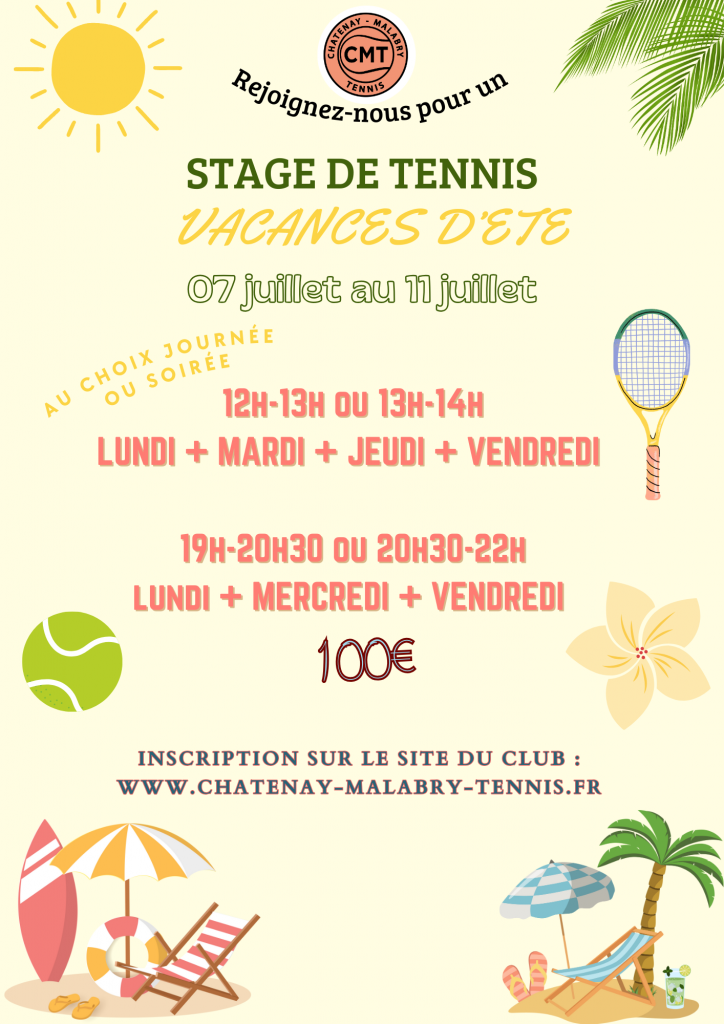 CHATENAY - MALABRY
CMT
TENNIS

Rejoignez-nous pour un

STAGE DE TENNIS
VACANCES D'ETE

07 juillet au 11 juillet

AU CHOIX JOURNÉE
OU SOIRÉE

12H-13H OU 13H-14H
LUNDI + MARDI + JEUDI + VENDREDI

19H-20H30 OU 20H30-22H
LUNDI + MERCREDI + VENDREDI

100€

INSCRIPTION SUR LE SITE DU CLUB :
WWW.CHATENAY-MALABRY-TENNIS.FR